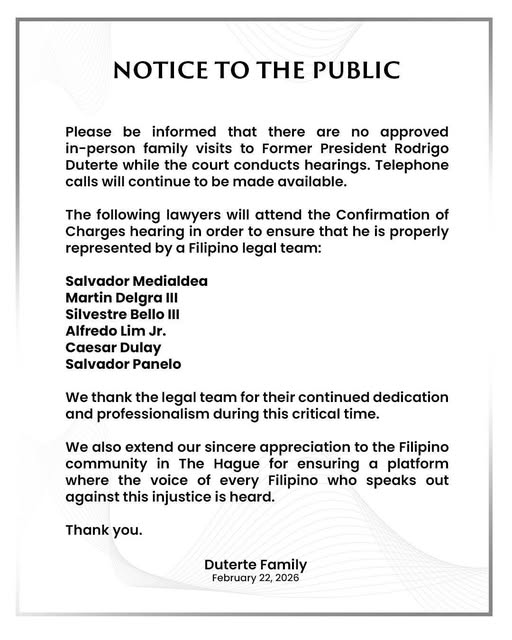 NOTICE TO THE PUBLIC

Please be informed that there are no approved in-person family visits to Former President Rodrigo Duterte while the court conducts hearings. Telephone calls will continue to be made available.

The following lawyers will attend the Confirmation of Charges hearing in order to ensure that he is properly represented by a Filipino legal team:

Salvador Medialdea
Martin Delgra III
Silvestre Bello III
Alfredo Lim Jr.
Caesar Dulay
Salvador Panelo

We thank the legal team for their continued dedication and professionalism during this critical time.

We also extend our sincere appreciation to the Filipino community in The Hague for ensuring a platform where the voice of every Filipino who speaks out against this injustice is heard.

Thank you.

Duterte Family
February 22, 2026